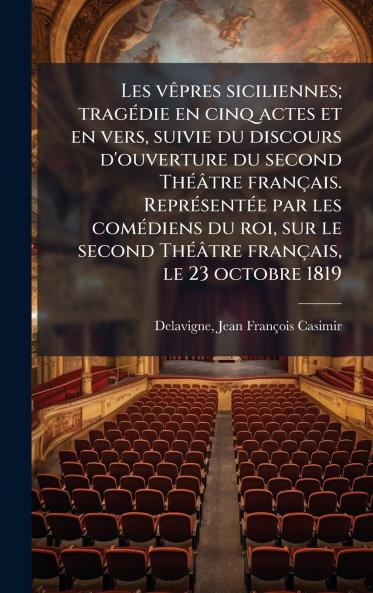 Les vêpres siciliennes; tragédie en cinq actes et en vers, suivie du discours d'ouverture du second Théâtre français. Représentée par les comédiens du roi, sur le second Théâtre français, le 23 octobre 1819

Delavigne, Jean François Casimir